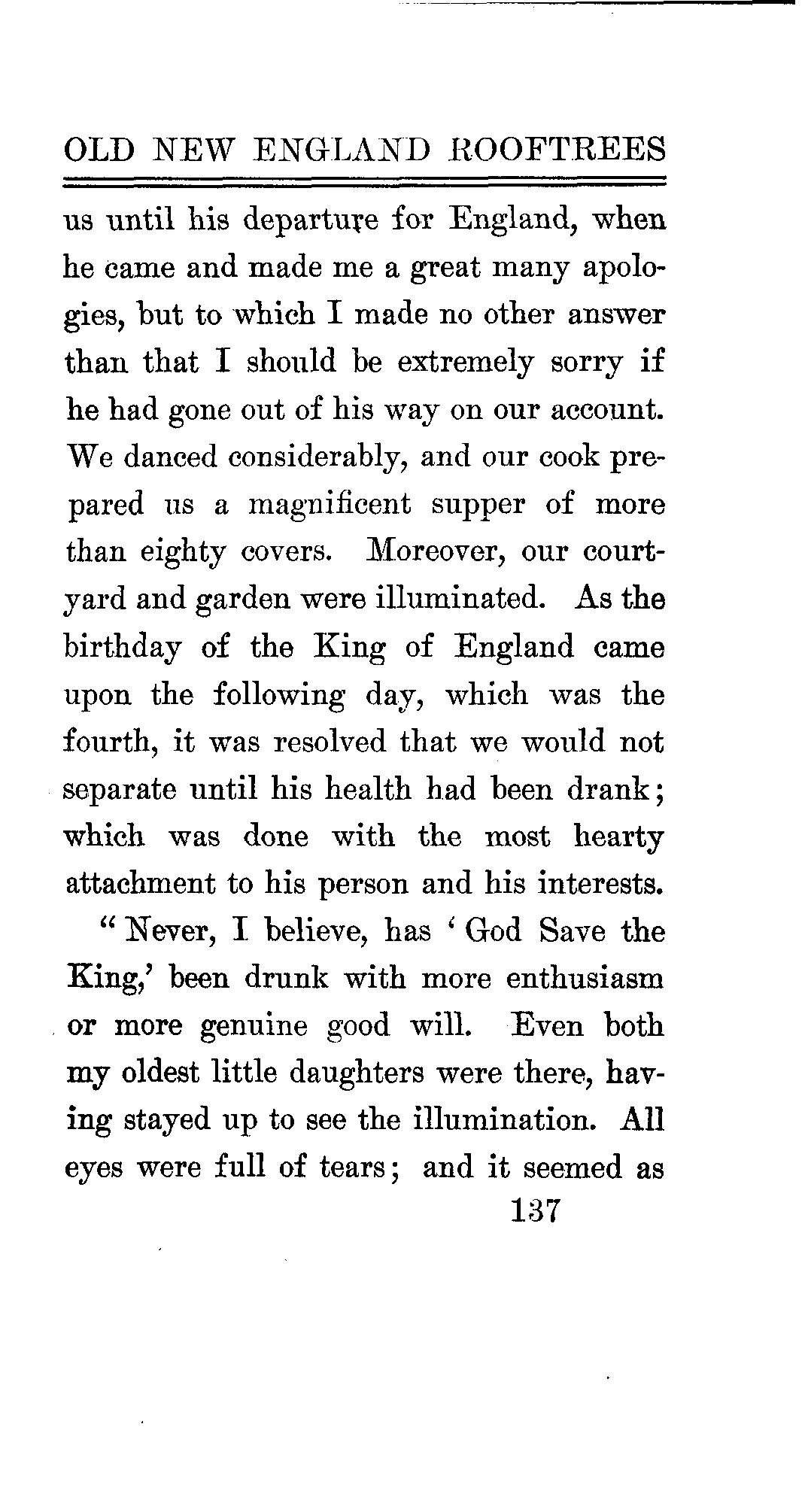 OLD NEW ENGLAND ROOFTREES

us until his departure for England, when he came and made me a great many apologies, but to which I made no other answer than that I should be extremely sorry if he had gone out of his way on our account. We danced considerably, and our cook prepared us a magnificent supper of more than eighty covers. Moreover, our courtyard and garden were illuminated. As the birthday of the King of England came upon the following day, which was the fourth, it was resolved that we would not separate until his health had been drank; which was done with the most hearty attachment to his person and his interests.

"Never, I believe, has 'God Save the King,' been drunk with more enthusiasm or more genuine good will. Even both my oldest little daughters were there, having stayed up to see the illumination. All eyes were full of tears; and it seemed as

137